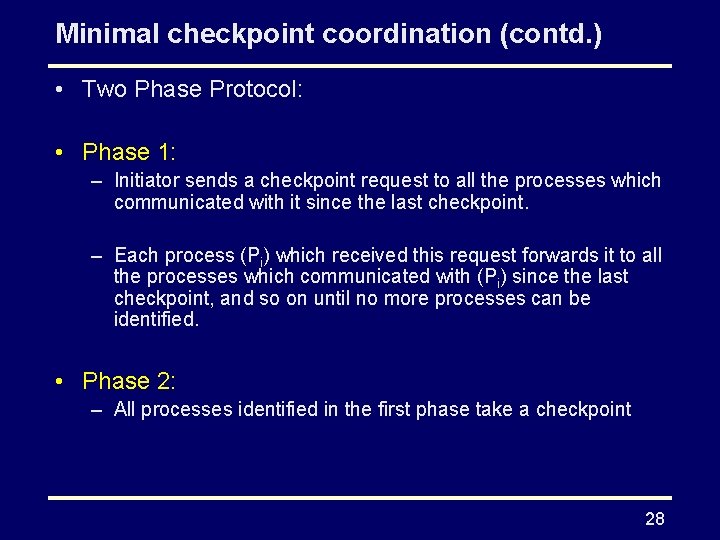 Minimal checkpoint coordination (contd.)

• Two Phase Protocol:

• Phase 1:
– Initiator sends a checkpoint request to all the processes which communicated with it since the last checkpoint.

– Each process ($P_i$) which received this request forwards it to all the processes which communicated with ($P_i$) since the last checkpoint, and so on until no more processes can be identified.

• Phase 2:
– All processes identified in the first phase take a checkpoint

28